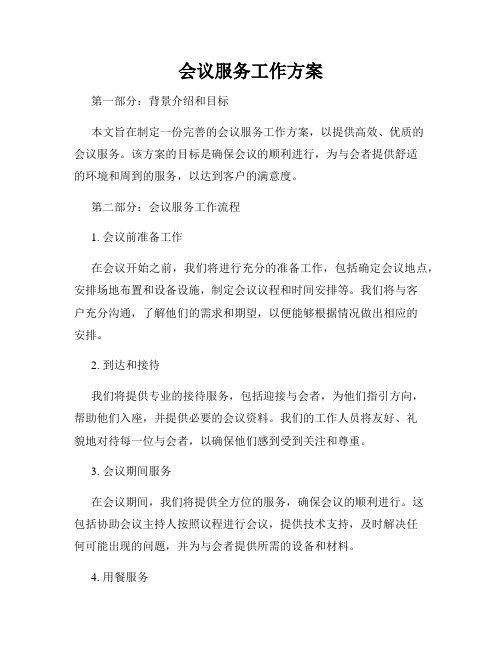 会议服务工作方案

第一部分：背景介绍和目标

本文旨在制定一份完善的会议服务工作方案，以提供高效、优质的会议服务。该方案的目标是确保会议的顺利进行，为与会者提供舒适的环境和周到的服务，以达到客户的满意度。

第二部分：会议服务工作流程

1. 会议前准备工作

在会议开始之前，我们将进行充分的准备工作，包括确定会议地点，安排场地布置和设备设施，制定会议议程和时间安排等。我们将与客户充分沟通，了解他们的需求和期望，以便能够根据情况做出相应的安排。

2. 到达和接待

我们将提供专业的接待服务，包括迎接与会者，为他们指引方向，帮助他们入座，并提供必要的会议资料。我们的工作人员将友好、礼貌地对待每一位与会者，以确保他们感到受到关注和尊重。

3. 会议期间服务

在会议期间，我们将提供全方位的服务，确保会议的顺利进行。这包括协助会议主持人按照议程进行会议，提供技术支持，及时解决任何可能出现的问题，并为与会者提供所需的设备和材料。

4. 用餐服务